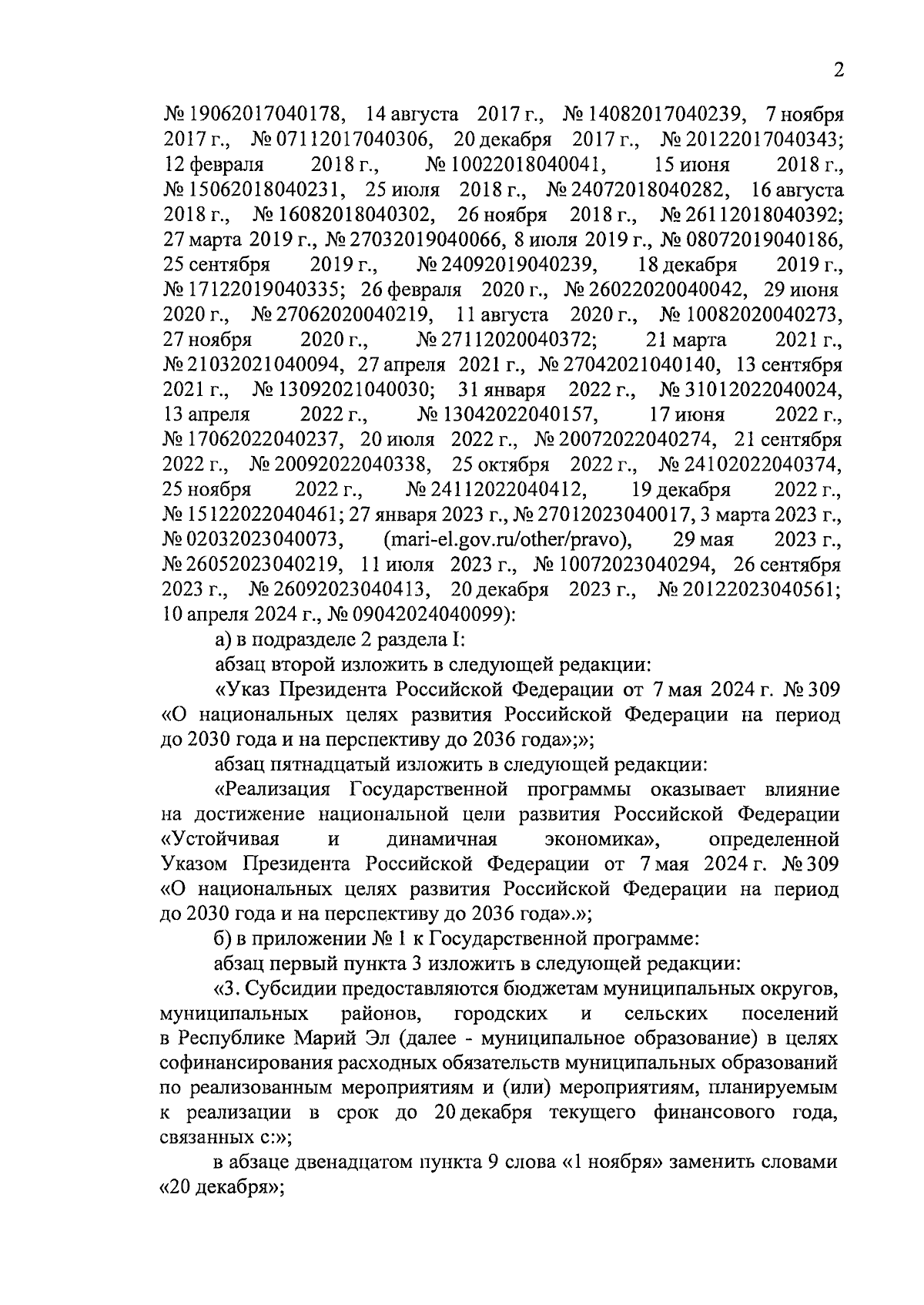 2

№ 19062017040178, 14 августа 2017 г., № 14082017040239, 7 ноября 2017 г., № 07112017040306, 20 декабря 2017 г., № 20122017040343; 12 февраля 2018 г., № 10022018040041, 15 июня 2018 г., № 15062018040231, 25 июля 2018 г., № 24072018040282, 16 августа 2018 г., № 16082018040302, 26 ноября 2018 г., № 26112018040392; 27 марта 2019 г., № 27032019040066, 8 июля 2019 г., № 08072019040186, 25 сентября 2019 г., № 24092019040239, 18 декабря 2019 г., № 17122019040335; 26 февраля 2020 г., № 26022020040042, 29 июня 2020 г., № 27062020040219, 11 августа 2020 г., № 10082020040273, 27 ноября 2020 г., № 27112020040372; 21 марта 2021 г., № 21032021040094, 27 апреля 2021 г., № 27042021040140, 13 сентября 2021 г., № 13092021040030; 31 января 2022 г., № 31012022040024, 13 апреля 2022 г., № 13042022040157, 17 июня 2022 г., № 17062022040237, 20 июля 2022 г., № 20072022040274, 21 сентября 2022 г., № 20092022040338, 25 октября 2022 г., № 24102022040374, 25 ноября 2022 г., № 24112022040412, 19 декабря 2022 г., № 15122022040461; 27 января 2023 г., № 27012023040017, 3 марта 2023 г., № 02032023040073, (mari-el.gov.ru/other/pravo), 29 мая 2023 г., № 26052023040219, 11 июля 2023 г., № 10072023040294, 26 сентября 2023 г., № 26092023040413, 20 декабря 2023 г., № 20122023040561; 10 апреля 2024 г., № 09042024040099):

а) в подразделе 2 раздела I:

абзац второй изложить в следующей редакции:

«Указ Президента Российской Федерации от 7 мая 2024 г. № 309 «О национальных целях развития Российской Федерации на период до 2030 года и на перспективу до 2036 года»;»;

абзац пятнадцатый изложить в следующей редакции:

«Реализация Государственной программы оказывает влияние на достижение национальной цели развития Российской Федерации «Устойчивая и динамичная экономика», определенной Указом Президента Российской Федерации от 7 мая 2024 г. № 309 «О национальных целях развития Российской Федерации на период до 2030 года и на перспективу до 2036 года».»;

б) в приложении № 1 к Государственной программе:

абзац первый пункта 3 изложить в следующей редакции:

«3. Субсидии предоставляются бюджетам муниципальных округов, муниципальных районов, городских и сельских поселений в Республике Марий Эл (далее - муниципальное образование) в целях софинансирования расходных обязательств муниципальных образований по реализованным мероприятиям и (или) мероприятиям, планируемым к реализации в срок до 20 декабря текущего финансового года, связанных с:»;

в абзаце двенадцатом пункта 9 слова «1 ноября» заменить словами «20 декабря»;